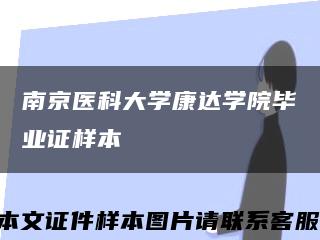 南京医科大学康达学院毕业证样本

本文证件样本图片请联系客服